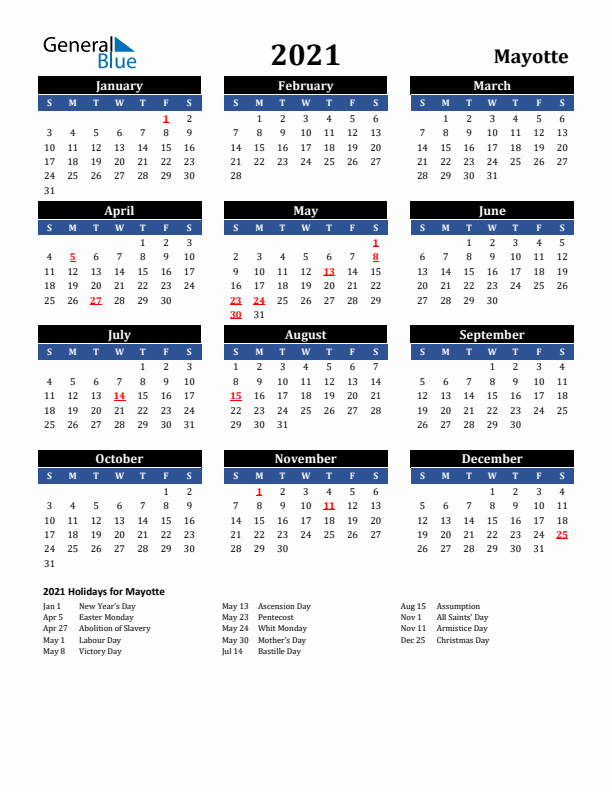 General Blue

2021

Mayotte

January

| S | M | T | W | T | F | S |
|---|---|---|---|---|---|---|
| | | | | | 1 | 2 |
| 3 | 4 | 5 | 6 | 7 | 8 | 9 |
| 10 | 11 | 12 | 13 | 14 | 15 | 16 |
| 17 | 18 | 19 | 20 | 21 | 22 | 23 |
| 24 | 25 | 26 | 27 | 28 | 29 | 30 |
| 31 | | | | | | |

February

| S | M | T | W | T | F | S |
|---|---|---|---|---|---|---|
| | 1 | 2 | 3 | 4 | 5 | 6 |
| 7 | 8 | 9 | 10 | 11 | 12 | 13 |
| 14 | 15 | 16 | 17 | 18 | 19 | 20 |
| 21 | 22 | 23 | 24 | 25 | 26 | 27 |
| 28 | | | | | | |

March

| S | M | T | W | T | F | S |
|---|---|---|---|---|---|---|
| | 1 | 2 | 3 | 4 | 5 | 6 |
| 7 | 8 | 9 | 10 | 11 | 12 | 13 |
| 14 | 15 | 16 | 17 | 18 | 19 | 20 |
| 21 | 22 | 23 | 24 | 25 | 26 | 27 |
| 28 | 29 | 30 | 31 | | | |

April

| S | M | T | W | T | F | S |
|---|---|---|---|---|---|---|
| | | | | 1 | 2 | 3 |
| 4 | 5 | 6 | 7 | 8 | 9 | 10 |
| 11 | 12 | 13 | 14 | 15 | 16 | 17 |
| 18 | 19 | 20 | 21 | 22 | 23 | 24 |
| 25 | 26 | 27 | 28 | 29 | 30 | |

May

| S | M | T | W | T | F | S |
|---|---|---|---|---|---|---|
| | | | | | | 1 |
| 2 | 3 | 4 | 5 | 6 | 7 | 8 |
| 9 | 10 | 11 | 12 | 13 | 14 | 15 |
| 16 | 17 | 18 | 19 | 20 | 21 | 22 |
| 23 | 24 | 25 | 26 | 27 | 28 | 29 |
| 30 | 31 | | | | | |

June

| S | M | T | W | T | F | S |
|---|---|---|---|---|---|---|
| | | 1 | 2 | 3 | 4 | 5 |
| 6 | 7 | 8 | 9 | 10 | 11 | 12 |
| 13 | 14 | 15 | 16 | 17 | 18 | 19 |
| 20 | 21 | 22 | 23 | 24 | 25 | 26 |
| 27 | 28 | 29 | 30 | | | |

July

| S | M | T | W | T | F | S |
|---|---|---|---|---|---|---|
| | | | | 1 | 2 | 3 |
| 4 | 5 | 6 | 7 | 8 | 9 | 10 |
| 11 | 12 | 13 | 14 | 15 | 16 | 17 |
| 18 | 19 | 20 | 21 | 22 | 23 | 24 |
| 25 | 26 | 27 | 28 | 29 | 30 | 31 |

August

| S | M | T | W | T | F | S |
|---|---|---|---|---|---|---|
| 1 | 2 | 3 | 4 | 5 | 6 | 7 |
| 8 | 9 | 10 | 11 | 12 | 13 | 14 |
| 15 | 16 | 17 | 18 | 19 | 20 | 21 |
| 22 | 23 | 24 | 25 | 26 | 27 | 28 |
| 29 | 30 | 31 | | | | |

September

| S | M | T | W | T | F | S |
|---|---|---|---|---|---|---|
| | | | 1 | 2 | 3 | 4 |
| 5 | 6 | 7 | 8 | 9 | 10 | 11 |
| 12 | 13 | 14 | 15 | 16 | 17 | 18 |
| 19 | 20 | 21 | 22 | 23 | 24 | 25 |
| 26 | 27 | 28 | 29 | 30 | | |

October

| S | M | T | W | T | F | S |
|---|---|---|---|---|---|---|
| | | | | | 1 | 2 |
| 3 | 4 | 5 | 6 | 7 | 8 | 9 |
| 10 | 11 | 12 | 13 | 14 | 15 | 16 |
| 17 | 18 | 19 | 20 | 21 | 22 | 23 |
| 24 | 25 | 26 | 27 | 28 | 29 | 30 |
| 31 | | | | | | |

November

| S | M | T | W | T | F | S |
|---|---|---|---|---|---|---|
| | 1 | 2 | 3 | 4 | 5 | 6 |
| 7 | 8 | 9 | 10 | 11 | 12 | 13 |
| 14 | 15 | 16 | 17 | 18 | 19 | 20 |
| 21 | 22 | 23 | 24 | 25 | 26 | 27 |
| 28 | 29 | 30 | | | | |

December

| S | M | T | W | T | F | S |
|---|---|---|---|---|---|---|
| | | | 1 | 2 | 3 | 4 |
| 5 | 6 | 7 | 8 | 9 | 10 | 11 |
| 12 | 13 | 14 | 15 | 16 | 17 | 18 |
| 19 | 20 | 21 | 22 | 23 | 24 | 25 |
| 26 | 27 | 28 | 29 | 30 | 31 | |

2021 Holidays for Mayotte

Jan 1 New Year's Day
Apr 5 Easter Monday
Apr 27 Abolition of Slavery
May 1 Labour Day
May 8 Victory Day

May 13 Ascension Day
May 23 Pentecost
May 24 Whit Monday
May 30 Mother's Day
Jul 14 Bastille Day

Aug 15 Assumption
Nov 1 All Saints' Day
Nov 11 Armistice Day
Dec 25 Christmas Day